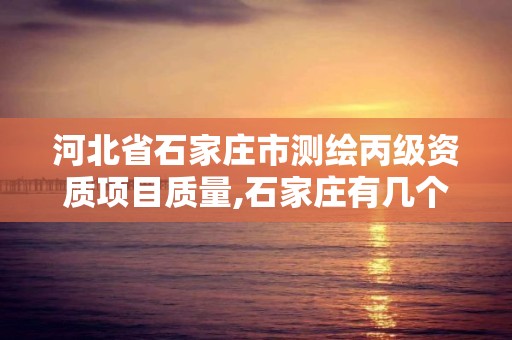 河北省石家庄市测绘丙级资质项目质量,石家庄有几个